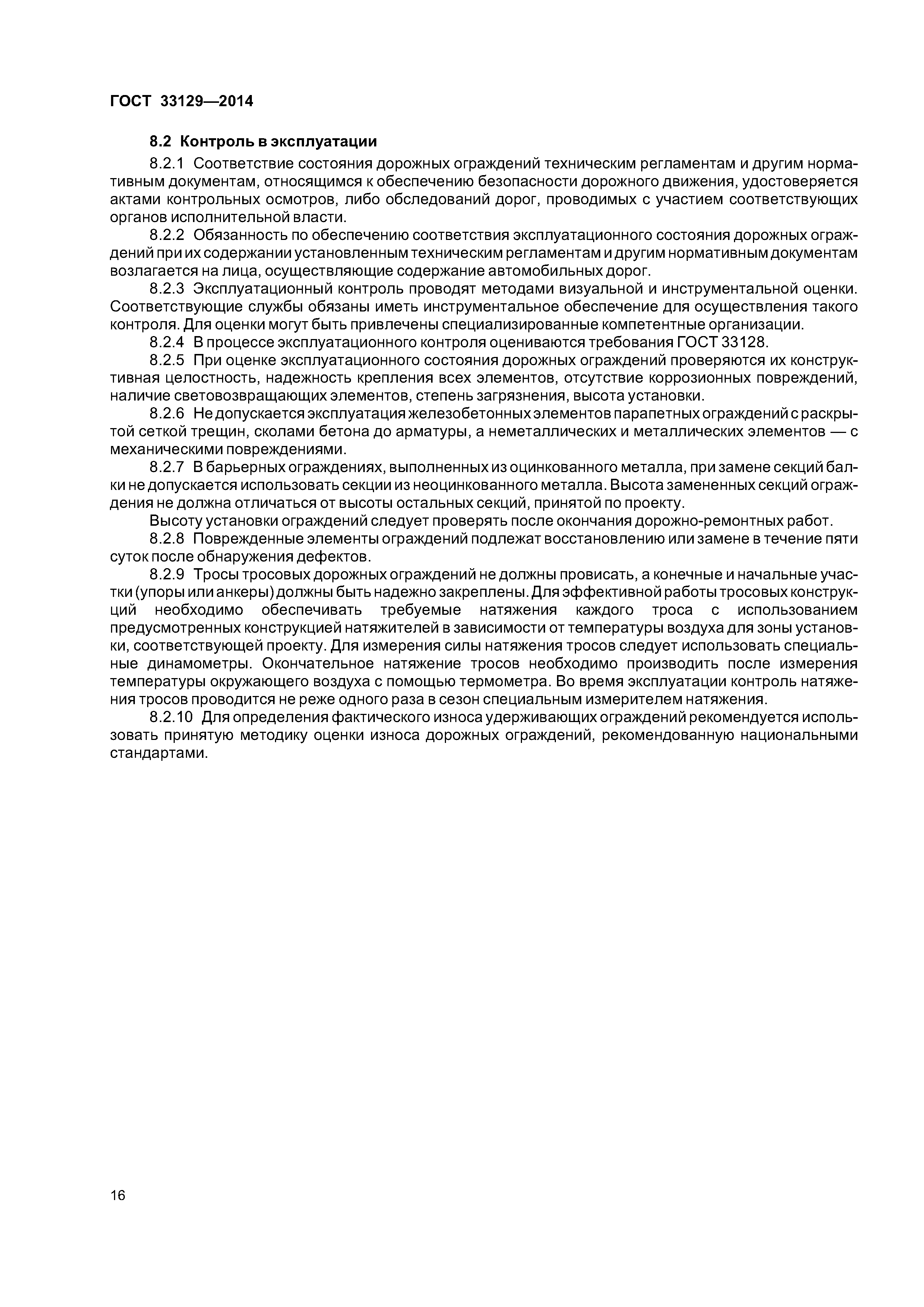 ГОСТ 33129—2014

8.2 Контроль в эксплуатации

8.2.1 Соответствие состояния дорожных ограждений техническим регламентам и другим нормативным документам, относящимся к обеспечению безопасности дорожного движения, удостоверяется актами контрольных осмотров, либо обследований дорог, проводимых с участием соответствующих органов исполнительной власти.

8.2.2 Обязанность по обеспечению соответствия эксплуатационного состояния дорожных ограждений при их содержании установленным техническим регламентам и другим нормативным документам возлагается на лица, осуществляющие содержание автомобильных дорог.

8.2.3 Эксплуатационный контроль проводят методами визуальной и инструментальной оценки. Соответствующие службы обязаны иметь инструментальное обеспечение для осуществления такого контроля. Для оценки могут быть привлечены специализированные компетентные организации.

8.2.4 В процессе эксплуатационного контроля оцениваются требования ГОСТ 33128.

8.2.5 При оценке эксплуатационного состояния дорожных ограждений проверяются их конструктивная целостность, надежность крепления всех элементов, отсутствие коррозионных повреждений, наличие световозвращающих элементов, степень загрязнения, высота установки.

8.2.6 Не допускается эксплуатация железобетонных элементов парапетных ограждений с раскрытой сеткой трещин, сколами бетона до арматуры, а неметаллических и металлических элементов — с механическими повреждениями.

8.2.7 В барьерных ограждениях, выполненных из оцинкованного металла, при замене секций балки не допускается использовать секции из неоцинкованного металла. Высота замененных секций ограждения не должна отличаться от высоты остальных секций, принятой по проекту.

Высоту установки ограждений следует проверять после окончания дорожно-ремонтных работ.

8.2.8 Поврежденные элементы ограждений подлежат восстановлению или замене в течение пяти суток после обнаружения дефектов.

8.2.9 Тросы тросовых дорожных ограждений не должны провисать, а конечные и начальные участки (упоры или анкеры) должны быть надежно закреплены. Для эффективной работы тросовых конструкций необходимо обеспечивать требуемые натяжения каждого троса с использованием предусмотренных конструкцией натяжителей в зависимости от температуры воздуха для зоны установки, соответствующей проекту. Для измерения силы натяжения тросов следует использовать специальные динамометры. Окончательное натяжение тросов необходимо производить после измерения температуры окружающего воздуха с помощью термометра. Во время эксплуатации контроль натяжения тросов проводится не реже одного раза в сезон специальным измерителем натяжения.

8.2.10 Для определения фактического износа удерживающих ограждений рекомендуется использовать принятую методику оценки износа дорожных ограждений, рекомендованную национальными стандартами.

16